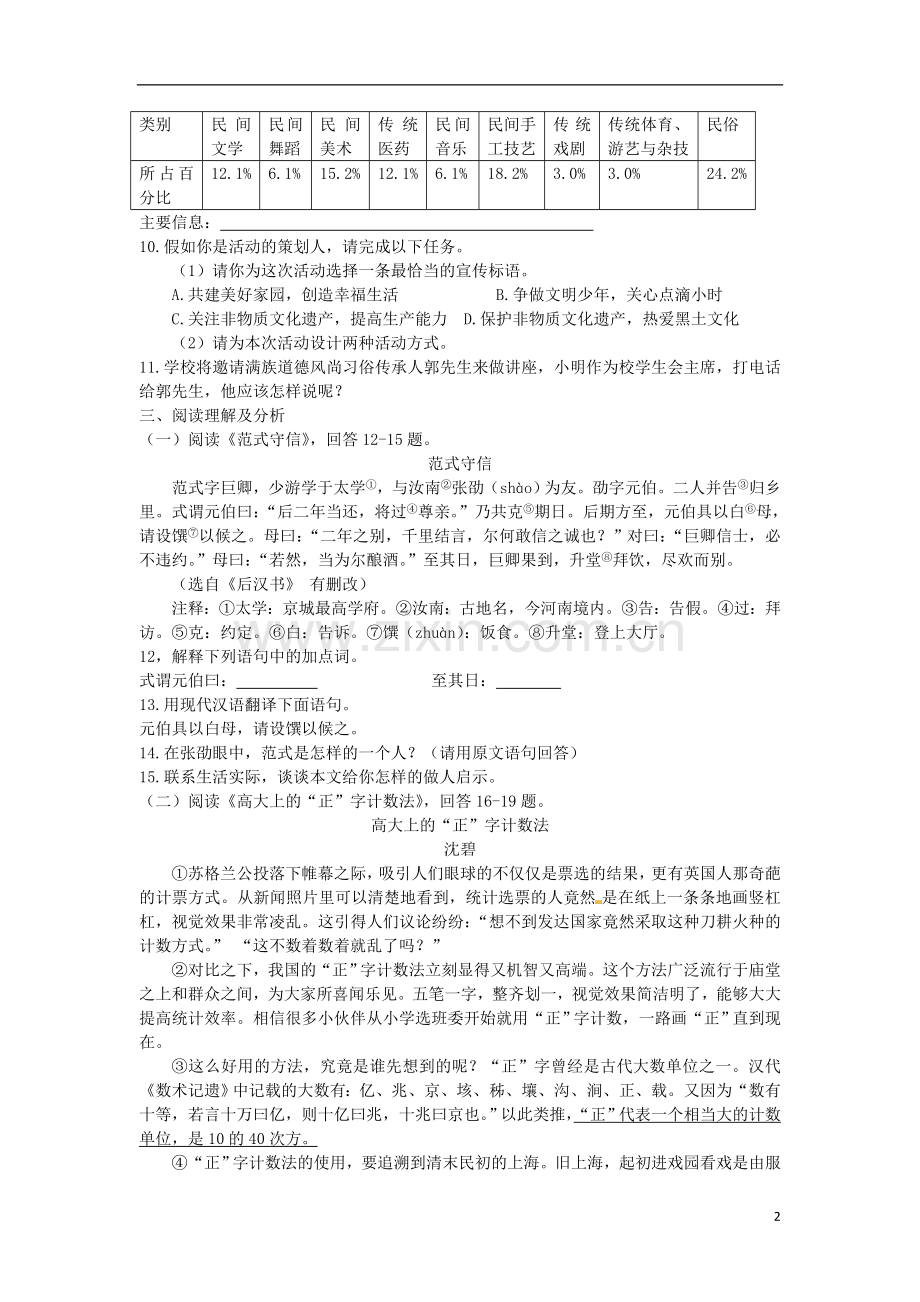 | 类别 | 民间文学 | 民间舞蹈 | 民间美术 | 传统医药 | 民间音乐 | 民间手工技艺 | 传统戏剧 | 传统体育、游艺与杂技 | 民俗 |
|---|---|---|---|---|---|---|---|---|---|
| 所占百分比 | 12.1% | 6.1% | 15.2% | 12.1% | 6.1% | 18.2% | 3.0% | 3.0% | 24.2% |

主要信息：____

10.假如你是活动的策划人，请完成以下任务。

（1）请你为这次活动选择一条最恰当的宣传标语。

A.共建美好家园，创造幸福生活 B.争做文明少年，关心点滴小时

C.关注非物质文化遗产，提高生产能力 D.保护非物质文化遗产，热爱黑土文化

（2）请为本次活动设计两种活动方式。

11.学校将邀请满族道德风尚习俗传承人郭先生来做讲座，小明作为校学生会主席，打电话给郭先生，他应该怎样说呢？

三、阅读理解及分析

（一）阅读《范式守信》，回答12-15题。

范式守信

范式字巨卿，少游学于太学$^{①}$，与汝南$^{②}$张劭（shào）为友。劭字元伯。二人并告$^{③}$归乡里。式谓元伯曰：“后二年当还，将过$^{④}$尊亲。”乃共克$^{⑤}$期日。后期方至，元伯具以白$^{⑥}$母，请设馔$^{⑦}$以候之。母曰：“二年之别，千里结言，尔何敢信之诚也？”对曰：“巨卿信士，必不违约。”母曰：“若然，当为尔酿酒。”至其日，巨卿果到，升堂$^{⑧}$拜饮，尽欢而别。

（选自《后汉书》 有删改）

注释：①太学：京城最高学府。②汝南：古地名，今河南境内。③告：告假。④过：拜访。⑤克：约定。⑥白：告诉。⑦馔（zhuàn）：饭食。⑧升堂：登上大厅。

12，解释下列语句中的加点词。

式谓元伯曰：____ 至其日：____

13.用现代汉语翻译下面语句。

元伯具以白母，请设馔以候之。

14.在张劭眼中，范式是怎样的一个人？（请用原文语句回答）

15.联系生活实际，谈谈本文给你怎样的做人启示。

（二）阅读《高大上的“正”字计数法》，回答16-19题。

高大上的“正”字计数法

沈碧

①苏格兰公投落下帷幕之际，吸引人们眼球的不仅仅是票选的结果，更有英国人那奇葩的计票方式。从新闻照片里可以清楚地看到，统计选票的人竟然是在纸上一条条地画竖杠杠，视觉效果非常凌乱。这引得人们议论纷纷：“想不到发达国家竟然采取这种刀耕火种的计数方式。” “这不数着数着就乱了吗？”

②对比之下，我国的“正”字计数法立刻显得又机智又高端。这个方法广泛流行于庙堂之上和群众之间，为大家所喜闻乐见。五笔一字，整齐划一，视觉效果简洁明了，能够大大提高统计效率。相信很多小伙伴从小学选班委开始就用“正”字计数，一路画“正”直到现在。

③这么好用的方法，究竟是谁先想到的呢？“正”字曾经是古代大数单位之一。汉代《数术记遗》中记载的大数有：亿、兆、京、垓、秭、壤、沟、涧、正、载。又因为“数有十等，若言十万曰亿，则十亿曰兆，十兆曰京也。”以此类推，“正”代表一个相当大的计数单位，是10的40次方。

④“正”字计数法的使用，要追溯到清末民初的上海。旧上海，起初进戏园看戏是由服

2

www.zixin.com.cn